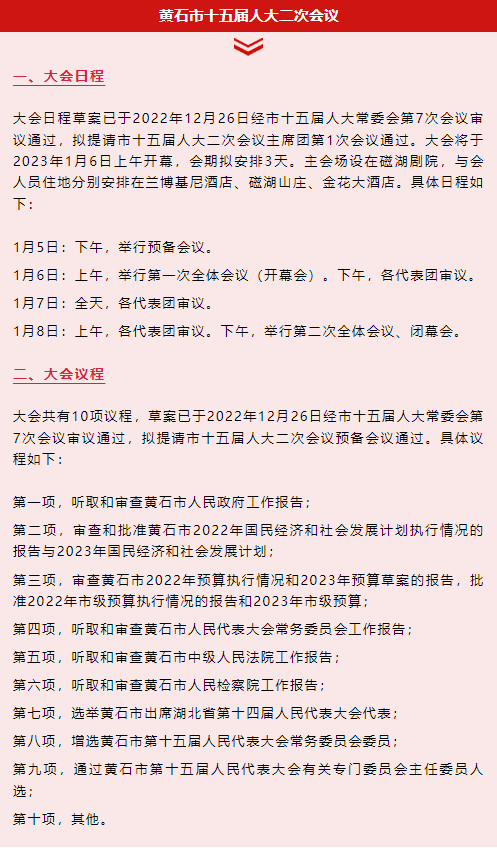 黄石市十五届人大二次会议

一、大会日程

大会日程草案已于2022年12月26日经市十五届人大常委会第7次会议审议通过，拟提请市十五届人大二次会议主席团第1次会议通过。大会将于2023年1月6日上午开幕，会期拟安排3天。主会场设在磁湖剧院，与会人员住地分别安排在兰博基尼酒店、磁湖山庄、金花大酒店。具体日程如下：

1月5日：下午，举行预备会议。

1月6日：上午，举行第一次全体会议（开幕会）。下午，各代表团审议。

1月7日：全天，各代表团审议。

1月8日：上午，各代表团审议。下午，举行第二次全体会议、闭幕会。

二、大会议程

大会共有10项议程，草案已于2022年12月26日经市十五届人大常委会第7次会议审议通过，拟提请市十五届人大二次会议预备会议通过。具体议程如下：

第一项，听取和审查黄石市人民政府工作报告；

第二项，审查和批准黄石市2022年国民经济和社会发展计划执行情况的报告与2023年国民经济和社会发展计划；

第三项，审查黄石市2022年预算执行情况和2023年预算草案的报告，批准2022年市级预算执行情况的报告和2023年市级预算；

第四项，听取和审查黄石市人民代表大会常务委员会工作报告；

第五项，听取和审查黄石市中级人民法院工作报告；

第六项，听取和审查黄石市人民检察院工作报告；

第七项，选举黄石市出席湖北省第十四届人民代表大会代表；

第八项，增选黄石市第十五届人民代表大会常务委员会委员；

第九项，通过黄石市第十五届人民代表大会有关专门委员会主任委员人选；

第十项，其他。